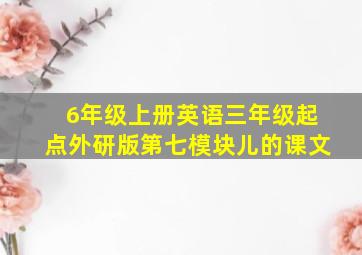 6年级上册英语三年级起点外研版第七模块儿的课文